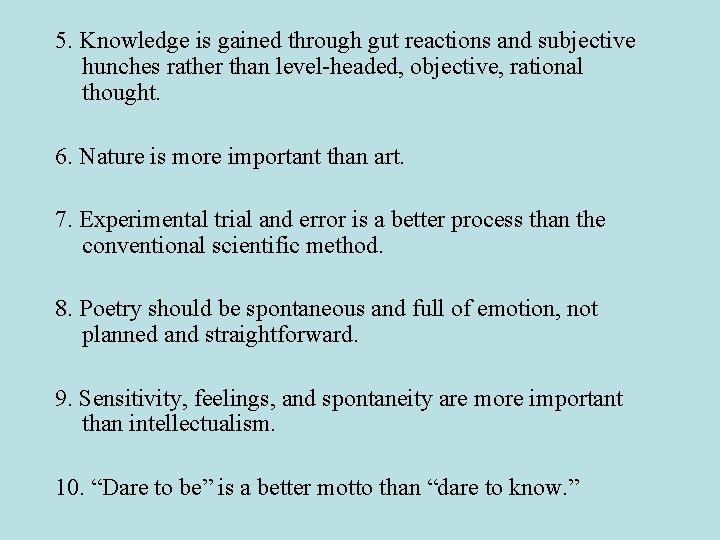 5. Knowledge is gained through gut reactions and subjective hunches rather than level-headed, objective, rational thought.

6. Nature is more important than art.

7. Experimental trial and error is a better process than the conventional scientific method.

8. Poetry should be spontaneous and full of emotion, not planned and straightforward.

9. Sensitivity, feelings, and spontaneity are more important than intellectualism.

10. “Dare to be” is a better motto than “dare to know.”